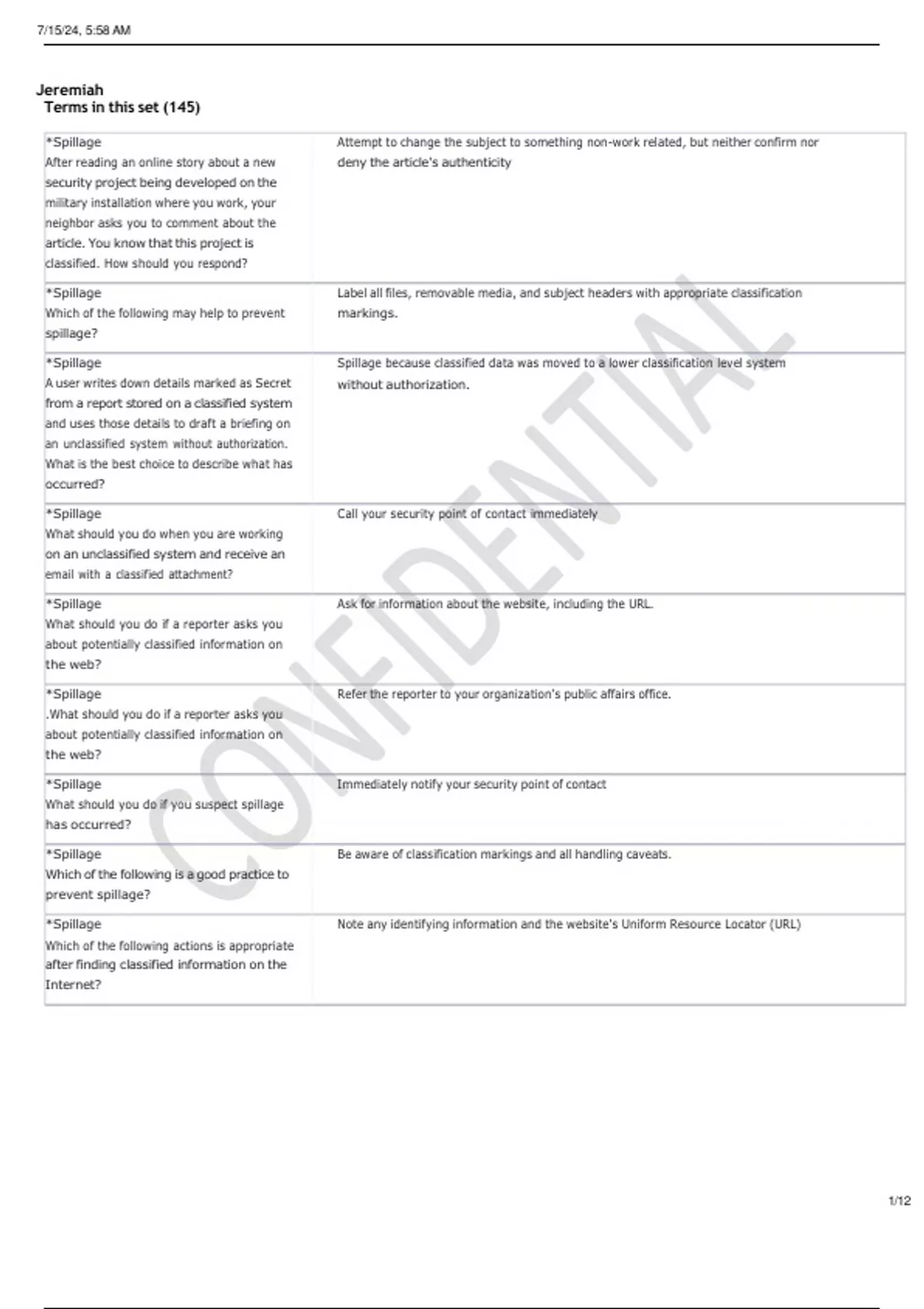 7/15/24, 5:58 AM

Jeremiah
Terms in this set (145)

| | |
|---|---|
| *Spillage After reading an online story about a new security project being developed on the military installation where you work, your neighbor asks you to comment about the article. You know that this project is classified. How should you respond? | Attempt to change the subject to something non-work related, but neither confirm nor deny the article's authenticity |
| *Spillage Which of the following may help to prevent spillage? | Label all files, removable media, and subject headers with appropriate classification markings. |
| *Spillage A user writes down details marked as Secret from a report stored on a classified system and uses those details to draft a briefing on an unclassified system without authorization. What is the best choice to describe what has occurred? | Spillage because classified data was moved to a lower classification level system without authorization. |
| *Spillage What should you do when you are working on an unclassified system and receive an email with a classified attachment? | Call your security point of contact immediately |
| *Spillage What should you do if a reporter asks you about potentially classified information on the web? | Ask for information about the website, including the URL. |
| *Spillage .What should you do if a reporter asks you about potentially classified information on the web? | Refer the reporter to your organization's public affairs office. |
| *Spillage What should you do if you suspect spillage has occurred? | Immediately notify your security point of contact |
| *Spillage Which of the following is a good practice to prevent spillage? | Be aware of classification markings and all handling caveats. |
| *Spillage Which of the following actions is appropriate after finding classified information on the Internet? | Note any identifying information and the website's Uniform Resource Locator (URL) |

CONFIDENTIAL

1/12